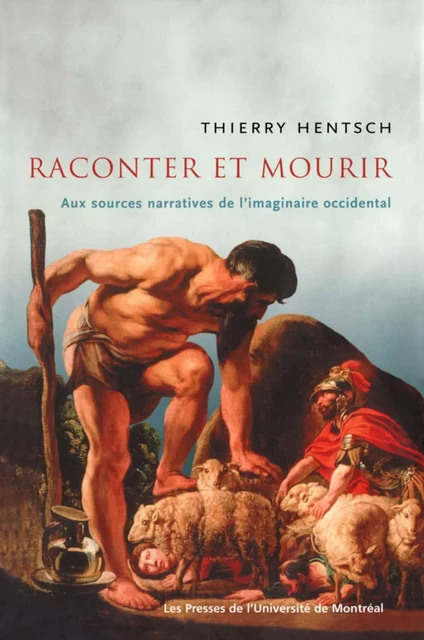 THIERRY HENTSCH

RACONTER ET MOURIR

Aux sources narratives de l'imaginaire occidental

Les Presses de l'Université de Montréal